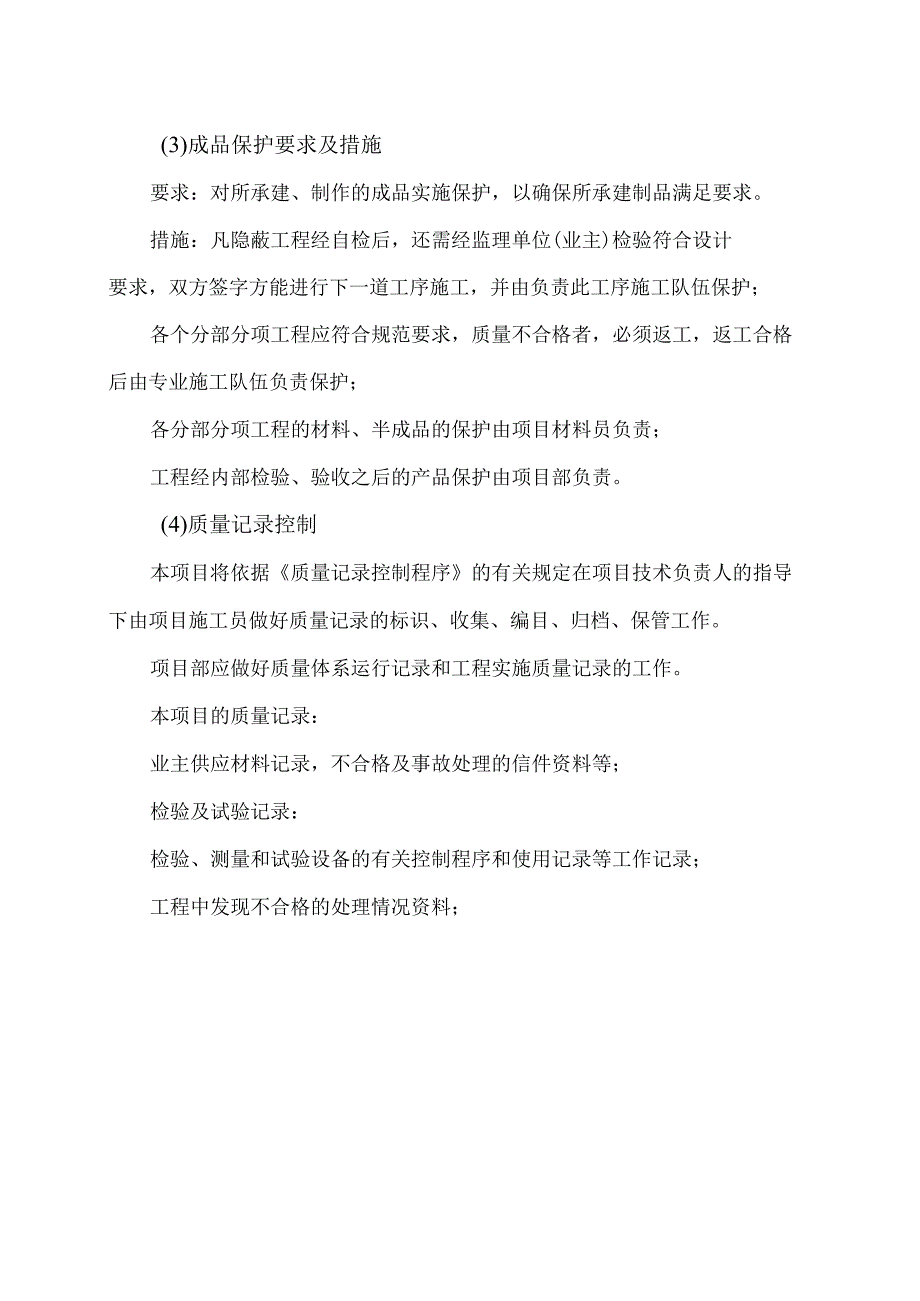 (3)成品保护要求及措施

要求：对所承建、制作的成品实施保护，以确保所承建制品满足要求。

措施：凡隐蔽工程经自检后，还需经监理单位(业主)检验符合设计要求，双方签字方能进行下一道工序施工，并由负责此工序施工队伍保护；

各个分部分项工程应符合规范要求，质量不合格者，必须返工，返工合格后由专业施工队伍负责保护；

各分部分项工程的材料、半成品的保护由项目材料员负责；

工程经内部检验、验收之后的产品保护由项目部负责。

(4)质量记录控制

本项目将依据《质量记录控制程序》的有关规定在项目技术负责人的指导下由项目施工员做好质量记录的标识、收集、编目、归档、保管工作。

项目部应做好质量体系运行记录和工程实施质量记录的工作。

本项目的质量记录：

业主供应材料记录，不合格及事故处理的信件资料等；

检验及试验记录：

检验、测量和试验设备的有关控制程序和使用记录等工作记录；

工程中发现不合格的处理情况资料；